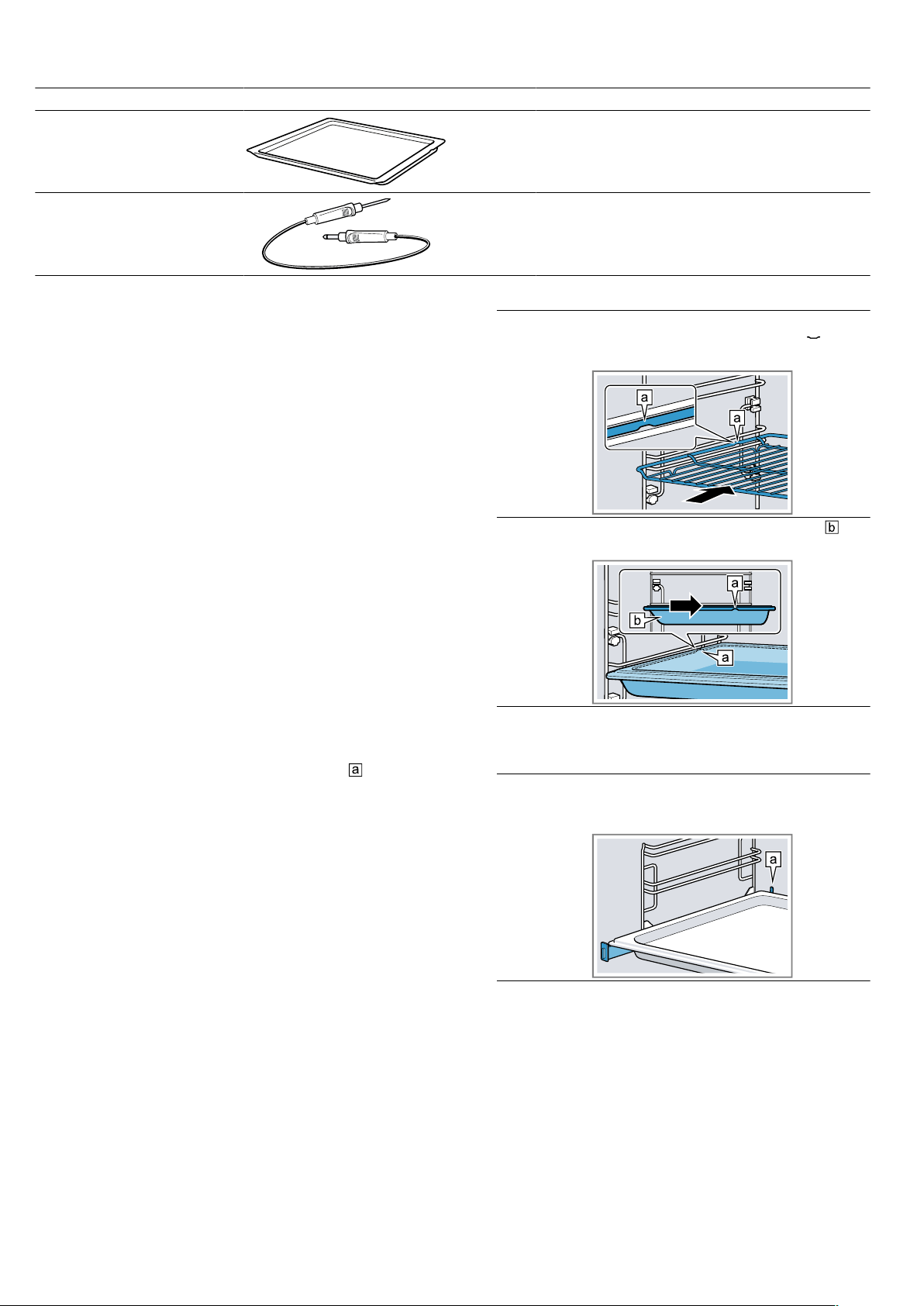 a

a

b

a

b

a

a

a